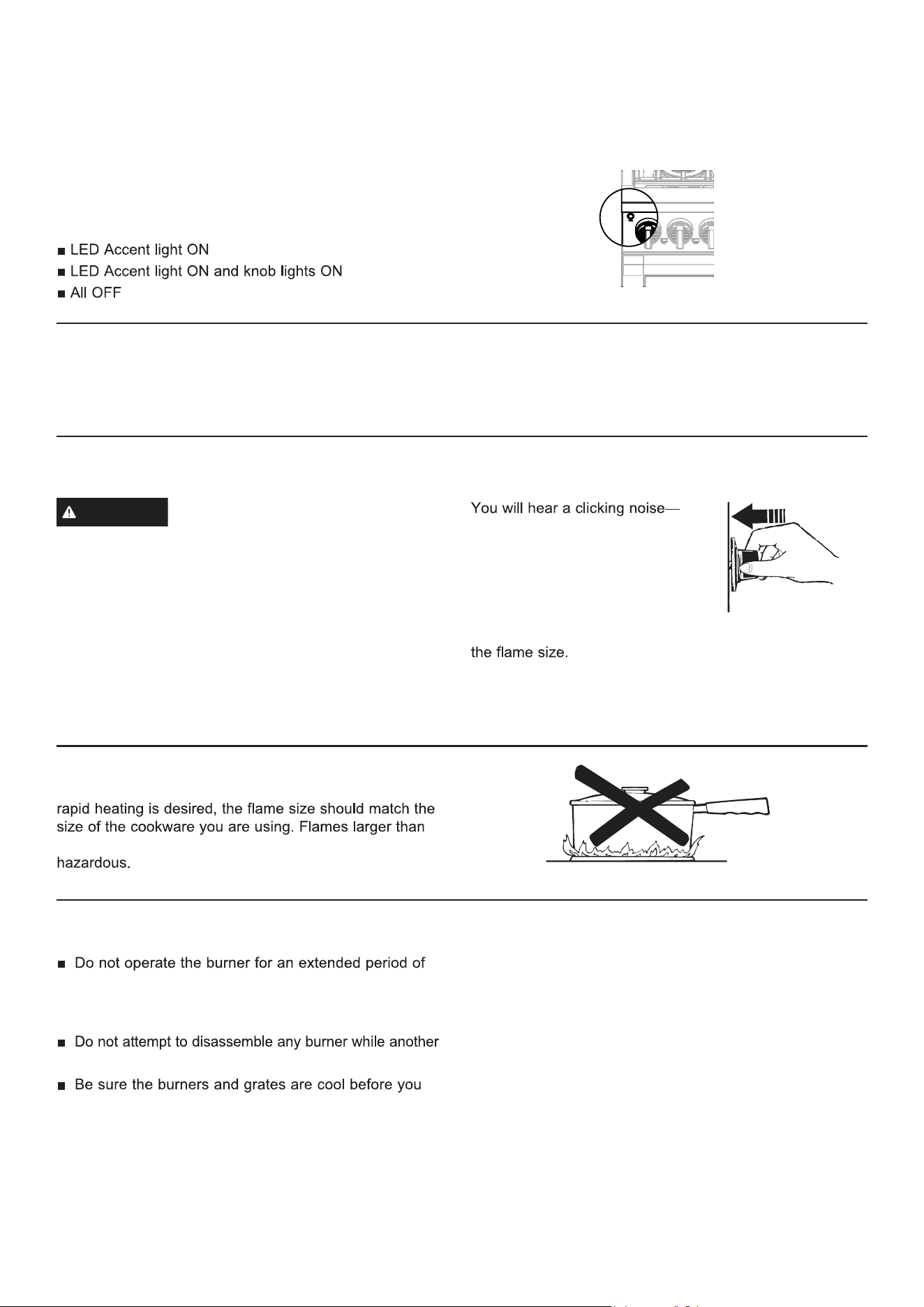 ■ LED Accent light ON
■ LED Accent light ON and knob lights ON
■ All OFF

You will hear a clicking noise—

the flame size.

rapid heating is desired, the flame size should match the size of the cookware you are using. Flames larger than

hazardous.

■ Do not operate the burner for an extended period of

■ Do not attempt to disassemble any burner while another

■ Be sure the burners and grates are cool before you